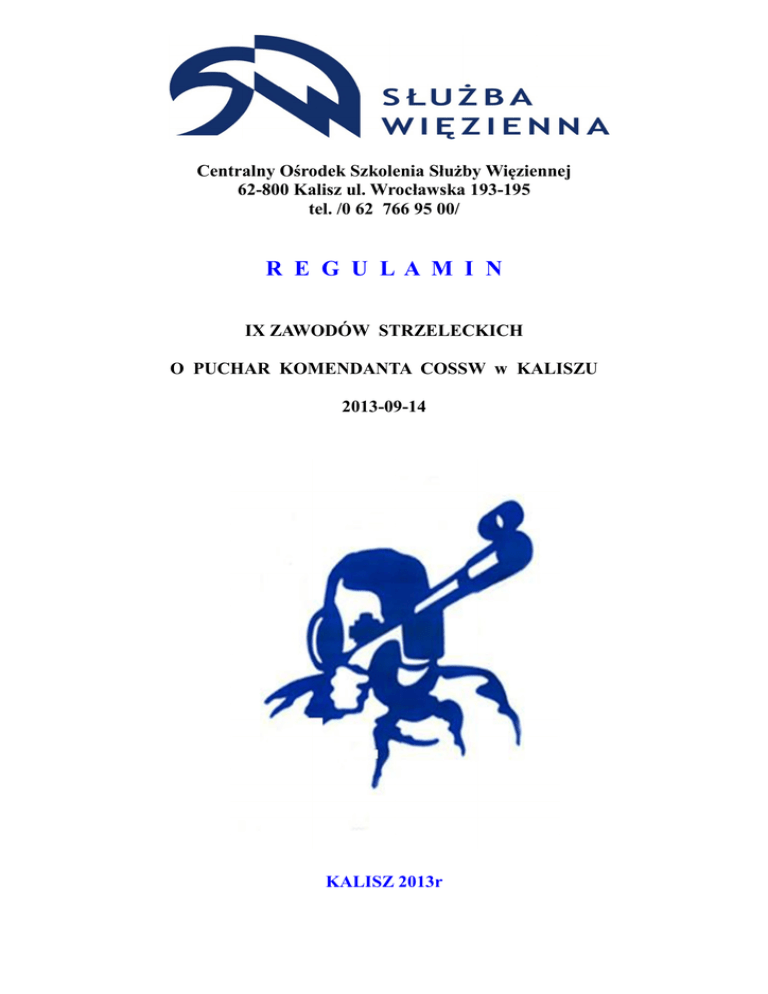 SŁUŻBA
WIĘZIENNA

Centralny Ośrodek Szkolenia Służby Więziennej
62-800 Kalisz ul. Wrocławska 193-195
tel. /0 62 766 95 00/

R E G U L A M I N

IX ZAWODÓW STRZELECKICH

O PUCHAR KOMENDANTA COSSW w KALISZU

2013-09-14

KALISZ 2013r